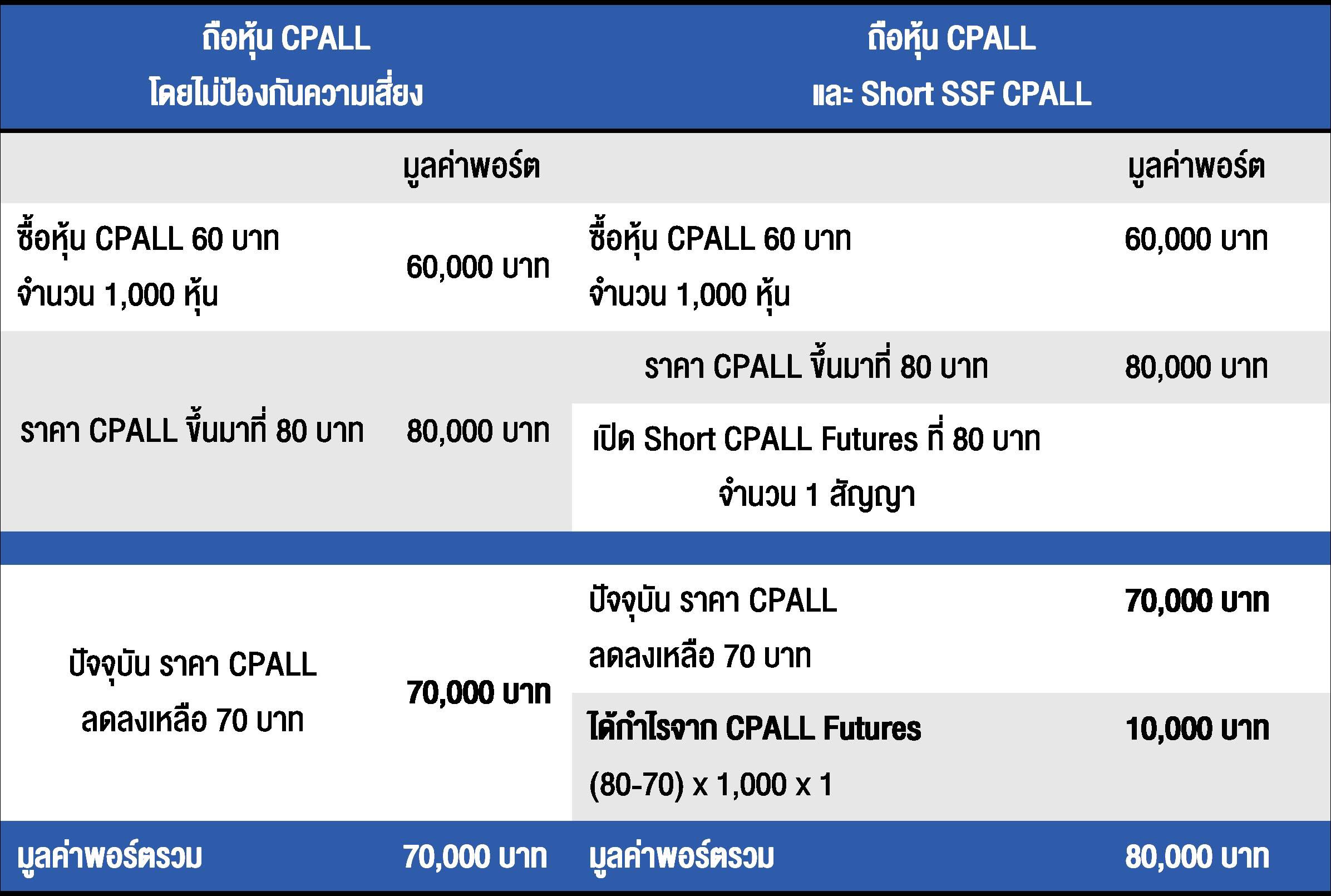 | ถือหุ้น CPALL โดยไม่ป้องกันความเสี่ยง | | ถือหุ้น CPALL และ Short SSF CPALL | |
|---|---|---|---|
| | มูลค่าพอร์ต | | มูลค่าพอร์ต |
| ซื้อหุ้น CPALL 60 บาท จำนวน 1,000 หุ้น | 60,000 บาท | ซื้อหุ้น CPALL 60 บาท จำนวน 1,000 หุ้น | 60,000 บาท |
| ราคา CPALL ขึ้นมาที่ 80 บาท | 80,000 บาท | ราคา CPALL ขึ้นมาที่ 80 บาท | 80,000 บาท |
| | | เปิด Short CPALL Futures ที่ 80 บาท จำนวน 1 สัญญา | |
| ปัจจุบัน ราคา CPALL ลดลงเหลือ 70 บาท | 70,000 บาท | ปัจจุบัน ราคา CPALL ลดลงเหลือ 70 บาท | 70,000 บาท |
| | | ได้กำไรจาก CPALL Futures (80-70) x 1,000 x 1 | 10,000 บาท |
| มูลค่าพอร์ตรวม | 70,000 บาท | มูลค่าพอร์ตรวม | 80,000 บาท |